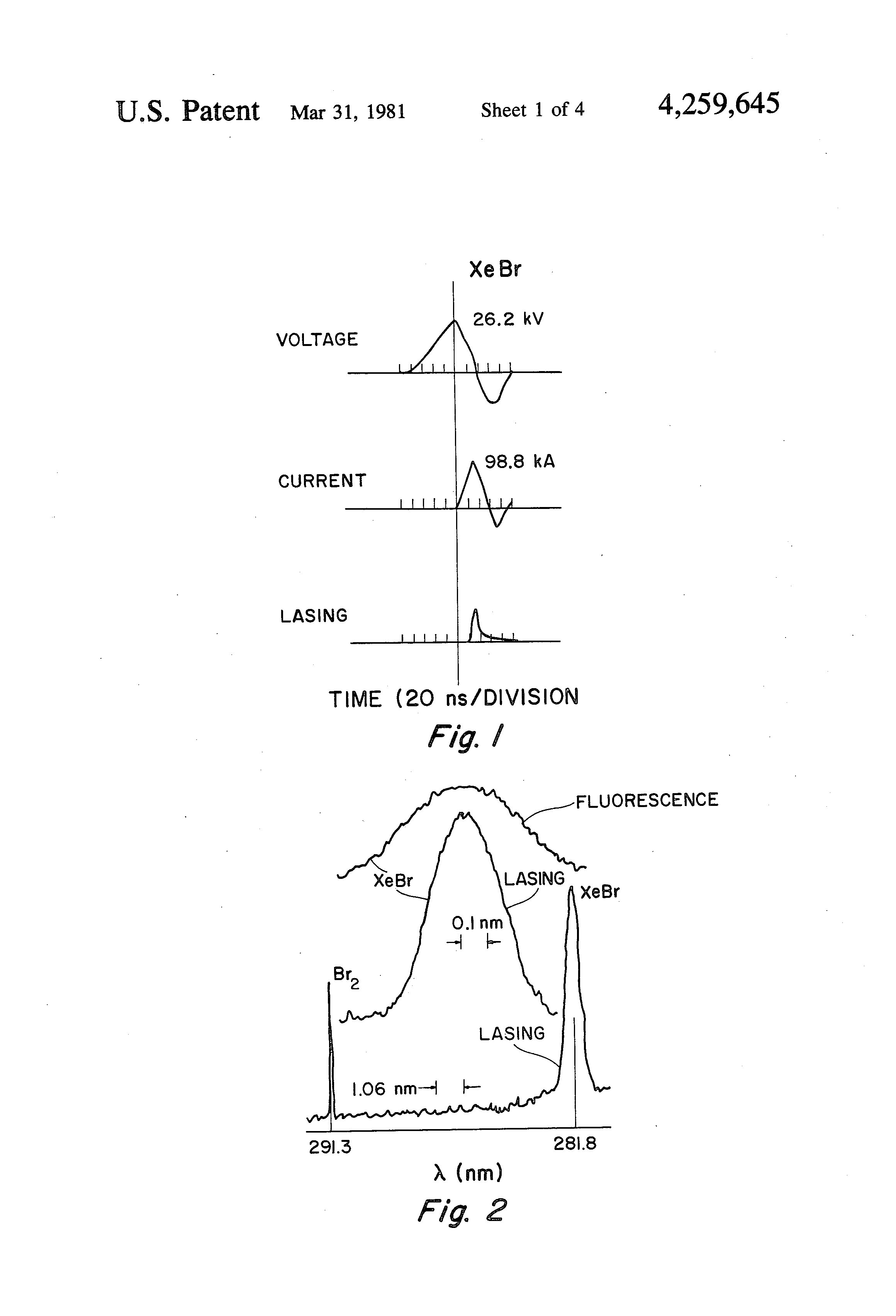 U.S. Patent Mar 31, 1981 Sheet 1 of 4 4,259,645

XeBr

VOLTAGE

26.2 kV

CURRENT

98.8 kA

LASING

TIME (20 ns/DIVISION

Fig. 1

FLUORESCENCE

XeBr

LASING

XeBr

0.1 nm

$Br_2$

LASING

1.06 nm

291.3

281.8

λ (nm)

Fig. 2